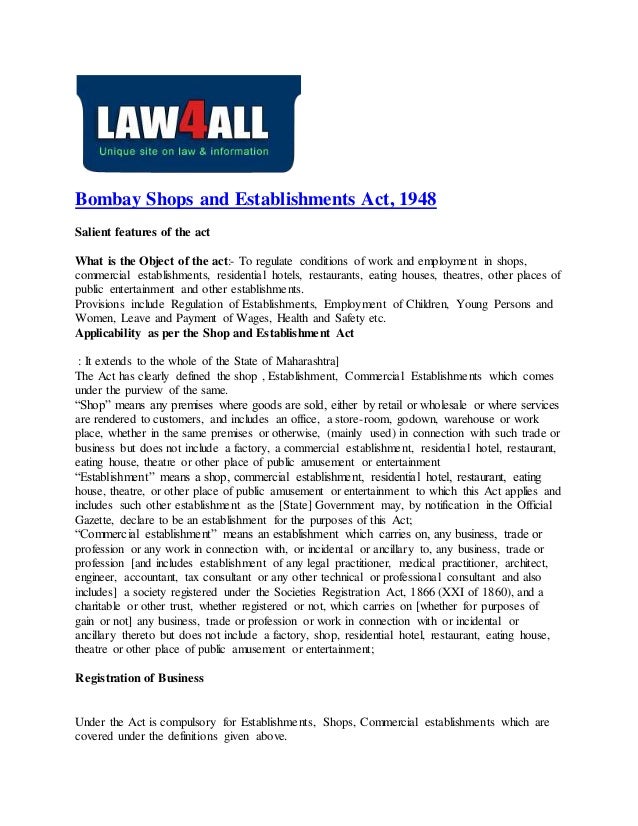 LAW4ALL
Unique site on law & information

Bombay Shops and Establishments Act, 1948

Salient features of the act

What is the Object of the act:- To regulate conditions of work and employment in shops, commercial establishments, residential hotels, restaurants, eating houses, theatres, other places of public entertainment and other establishments.
Provisions include Regulation of Establishments, Employment of Children, Young Persons and Women, Leave and Payment of Wages, Health and Safety etc.
Applicability as per the Shop and Establishment Act

: It extends to the whole of the State of Maharashtra]
The Act has clearly defined the shop , Establishment, Commercial Establishments which comes under the purview of the same.
“Shop” means any premises where goods are sold, either by retail or wholesale or where services are rendered to customers, and includes an office, a store-room, godown, warehouse or work place, whether in the same premises or otherwise, (mainly used) in connection with such trade or business but does not include a factory, a commercial establishment, residential hotel, restaurant, eating house, theatre or other place of public amusement or entertainment
“Establishment” means a shop, commercial establishment, residential hotel, restaurant, eating house, theatre, or other place of public amusement or entertainment to which this Act applies and includes such other establishment as the [State] Government may, by notification in the Official Gazette, declare to be an establishment for the purposes of this Act;
“Commercial establishment” means an establishment which carries on, any business, trade or profession or any work in connection with, or incidental or ancillary to, any business, trade or profession [and includes establishment of any legal practitioner, medical practitioner, architect, engineer, accountant, tax consultant or any other technical or professional consultant and also includes] a society registered under the Societies Registration Act, 1866 (XXI of 1860), and a charitable or other trust, whether registered or not, which carries on [whether for purposes of gain or not] any business, trade or profession or work in connection with or incidental or ancillary thereto but does not include a factory, shop, residential hotel, restaurant, eating house, theatre or other place of public amusement or entertainment;

Registration of Business

Under the Act is compulsory for Establishments, Shops, Commercial establishments which are covered under the definitions given above.